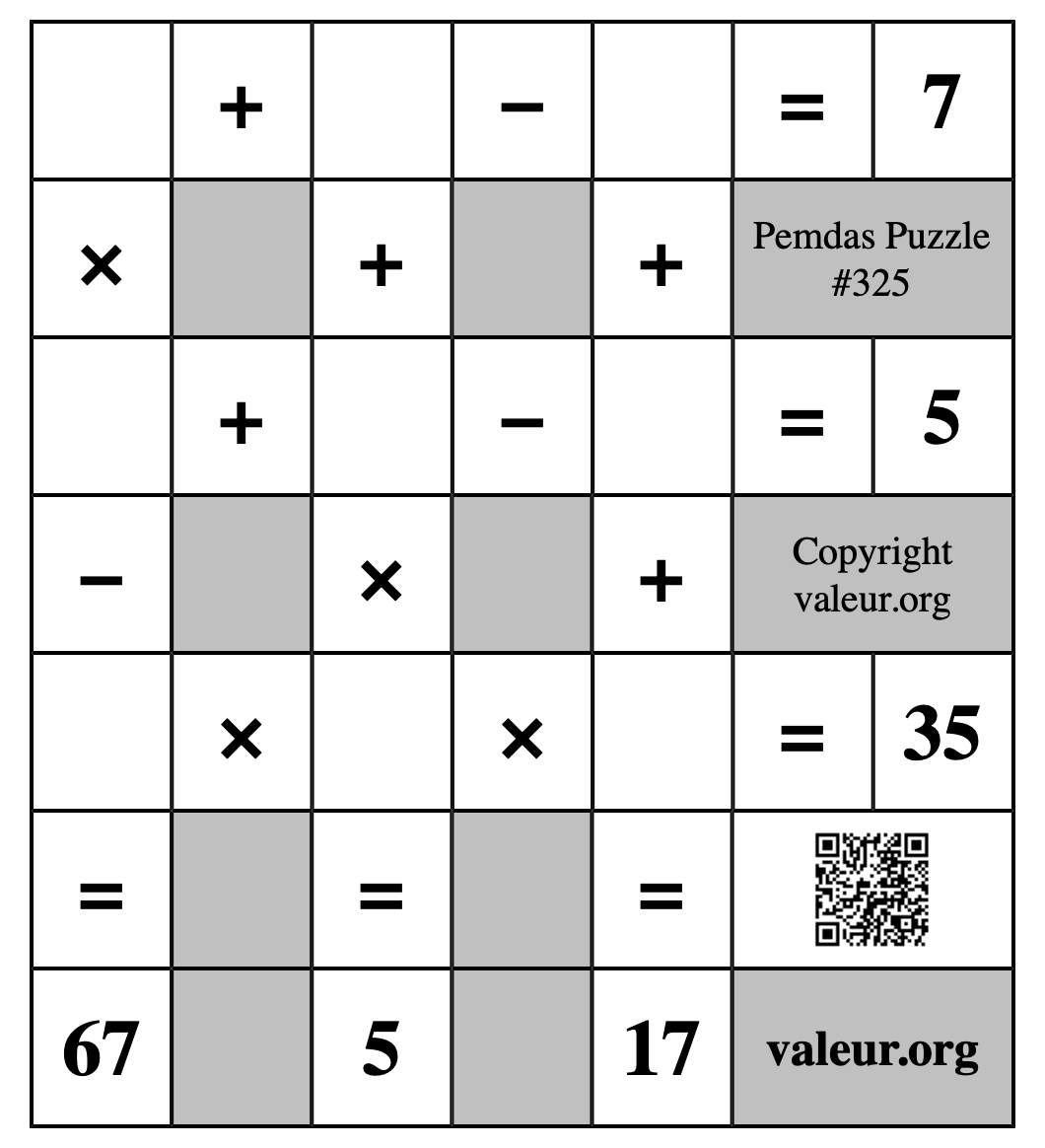 | | + | | − | | = | 7 |
|---|---|---|---|---|---|---|
| × | | + | | + | Pemdas Puzzle #325 | |
| | + | | − | | = | 5 |
| − | | × | | + | Copyright valeur.org | |
| | × | | × | | = | 35 |
| = | | = | | = | | |
| 67 | | 5 | | 17 | valeur.org | |